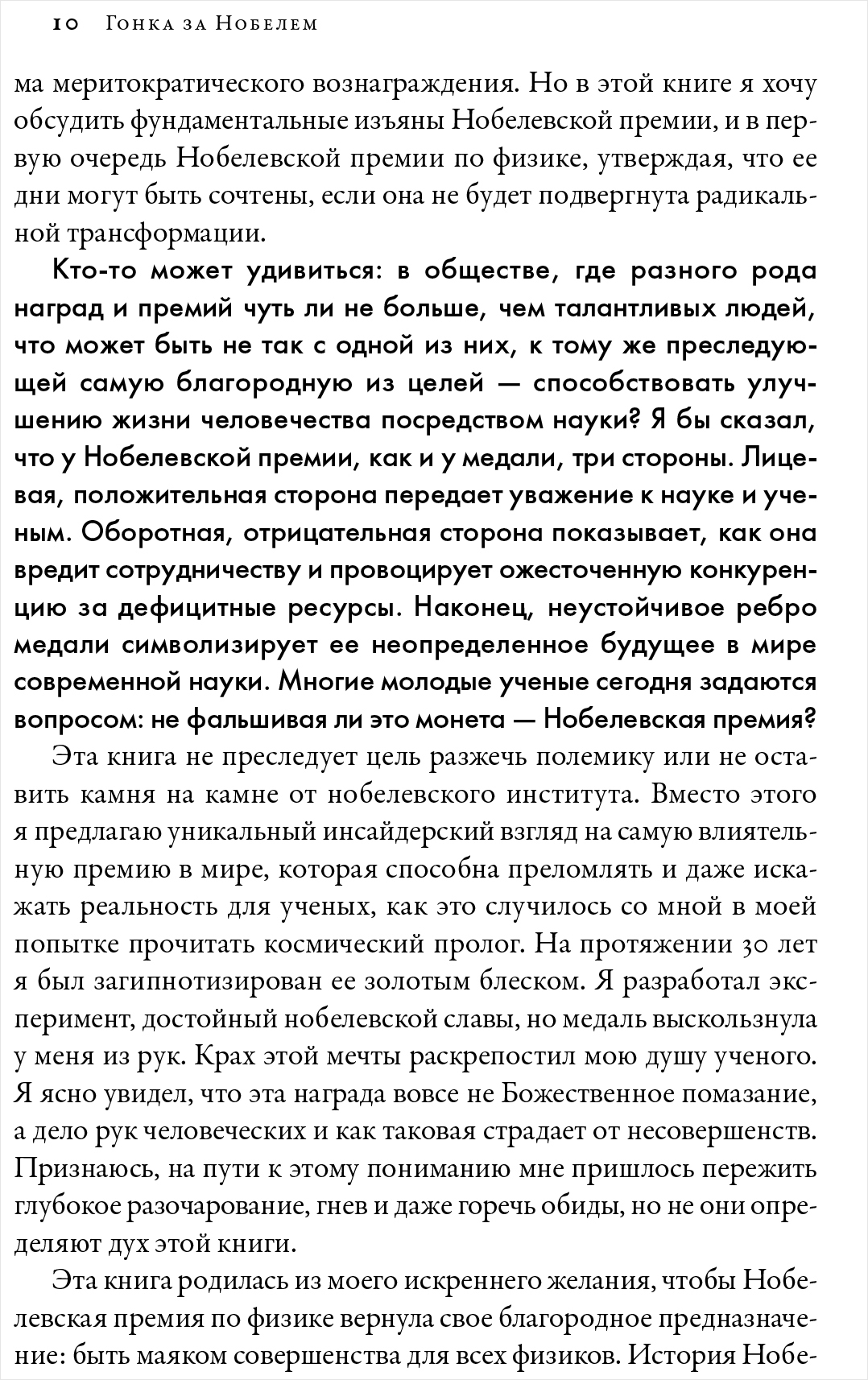 10 Гонка за Нобелем

ма меритократического вознаграждения. Но в этой книге я хочу обсудить фундаментальные изъяны Нобелевской премии, и в первую очередь Нобелевской премии по физике, утверждая, что ее дни могут быть сочтены, если она не будет подвергнута радикальной трансформации.

Кто-то может удивиться: в обществе, где разного рода наград и премий чуть ли не больше, чем талантливых людей, что может быть не так с одной из них, к тому же преследующей самую благородную из целей — способствовать улучшению жизни человечества посредством науки? Я бы сказал, что у Нобелевской премии, как и у медали, три стороны. Лицевая, положительная сторона передает уважение к науке и ученым. Оборотная, отрицательная сторона показывает, как она вредит сотрудничеству и провоцирует ожесточенную конкуренцию за дефицитные ресурсы. Наконец, неустойчивое ребро медали символизирует ее неопределенное будущее в мире современной науки. Многие молодые ученые сегодня задаются вопросом: не фальшивая ли это монета — Нобелевская премия?

Эта книга не преследует цель разжечь полемику или не оставить камня на камне от нобелевского института. Вместо этого я предлагаю уникальный инсайдерский взгляд на самую влиятельную премию в мире, которая способна преломлять и даже искажать реальность для ученых, как это случилось со мной в моей попытке прочитать космический пролог. На протяжении 30 лет я был загипнотизирован ее золотым блеском. Я разработал эксперимент, достойный нобелевской славы, но медаль выскользнула у меня из рук. Крах этой мечты раскрепостил мою душу ученого. Я ясно увидел, что эта награда вовсе не Божественное помазание, а дело рук человеческих и как таковая страдает от несовершенств. Признаюсь, на пути к этому пониманию мне пришлось пережить глубокое разочарование, гнев и даже горечь обиды, но не они определяют дух этой книги.

Эта книга родилась из моего искреннего желания, чтобы Нобелевская премия по физике вернула свое благородное предназначение: быть маяком совершенства для всех физиков. История Нобе-